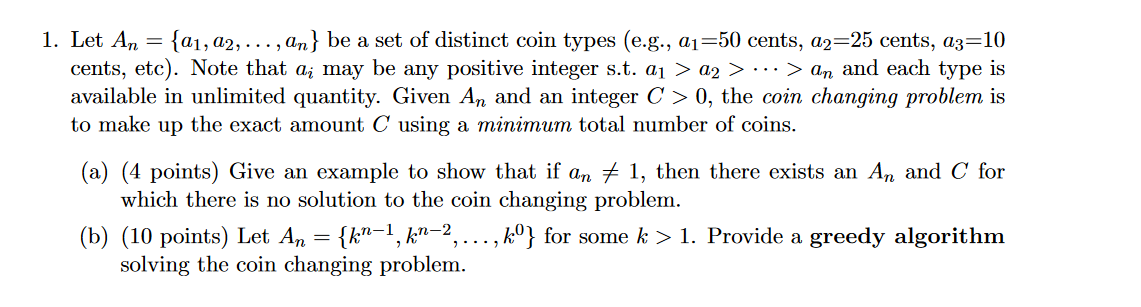 1. Let $A_n = \{a_1, a_2, \ldots, a_n\}$ be a set of distinct coin types (e.g., $a_1$=50 cents, $a_2$=25 cents, $a_3$=10 cents, etc). Note that $a_i$ may be any positive integer s.t. $a_1 > a_2 > \cdots > a_n$ and each type is available in unlimited quantity. Given $A_n$ and an integer $C > 0$, the coin changing problem is to make up the exact amount $C$ using a minimum total number of coins.

(a) (4 points) Give an example to show that if $a_n \neq 1$, then there exists an $A_n$ and $C$ for which there is no solution to the coin changing problem.

(b) (10 points) Let $A_n = \{k^{n-1}, k^{n-2}, \ldots, k^0\}$ for some $k > 1$. Provide a greedy algorithm solving the coin changing problem.